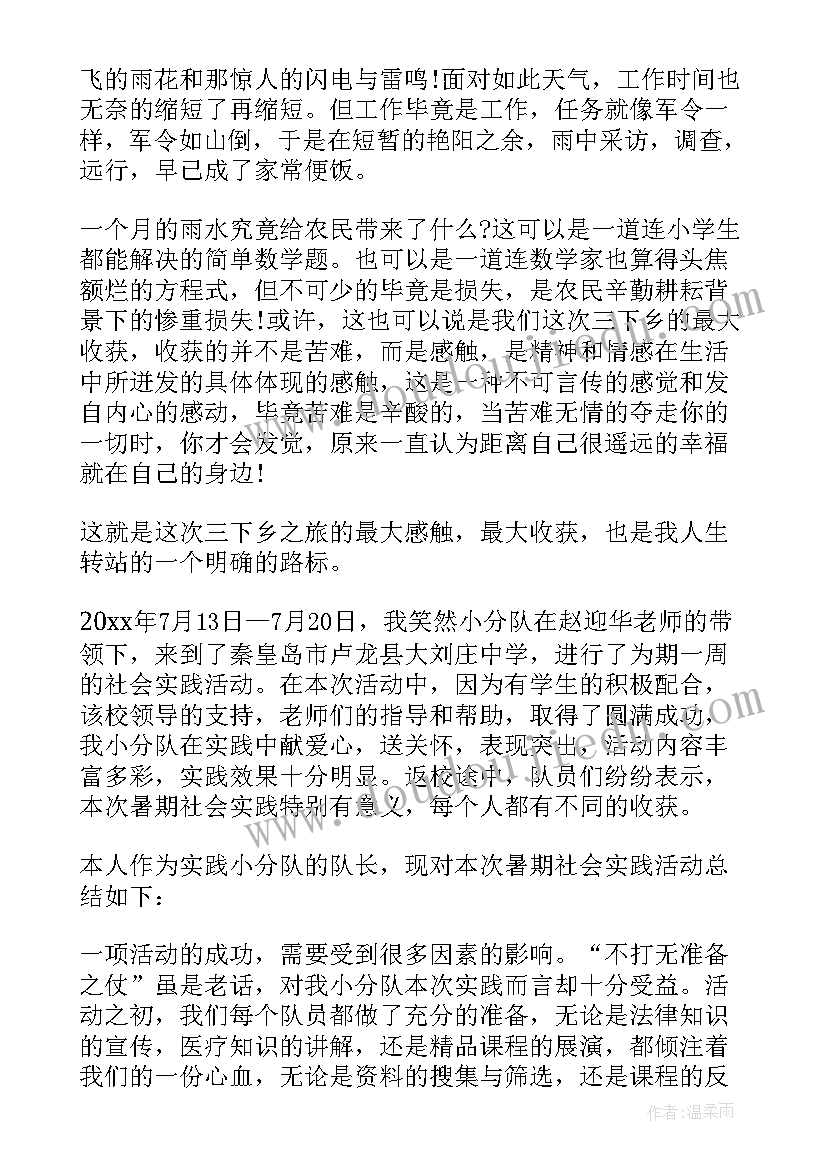 飞的雨花和那惊人的闪电与雷鸣!面对如此天气，工作时间也无奈的缩短了再缩短。但工作毕竟是工作，任务就像军令一样，军令如山倒，于是在短暂的艳阳之余，雨中采访，调查，远行，早已成了家常便饭。

一个月的雨水究竟给农民带来了什么?这可以是一道连小学生都能解决的简单数学题。也可以是一道连数学家也算得头焦额烂的方程式，但不可少的毕竟是损失，是农民辛勤耕耘背景下的惨重损失!或许，这也可以说是我们这次三下乡的最大收获，收获的并不是苦难，而是感触，是精神和情感在生活中所迸发的具体体现的感触，这是一种不可言传的感觉和发自内心的感动，毕竟苦难是辛酸的，当苦难无情的夺走你的一切时，你才会发觉，原来一直认为距离自己很遥远的幸福就在自己的身边!

这就是这次三下乡之旅的最大感触，最大收获，也是我人生转站的一个明确的路标。

20xx年7月13日—7月20日，我笑然小分队在赵迎华老师的带领下，来到了秦皇岛市卢龙县大刘庄中学，进行了为期一周的社会实践活动。在本次活动中，因为有学生的积极配合，该校领导的支持，老师们的指导和帮助，取得了圆满成功，我小分队在实践中献爱心，送关怀，表现突出，活动内容丰富多彩，实践效果十分明显。返校途中，队员们纷纷表示，本次暑期社会实践特别有意义，每个人都有不同的收获。

本人作为实践小分队的队长，现对本次暑期社会实践活动总结如下：

一项活动的成功，需要受到很多因素的影响。“不打无准备之仗”虽是老话，对我小分队本次实践而言却十分受益。活动之初，我们每个队员都做了充分的准备，无论是法律知识的宣传，医疗知识的讲解，还是精品课程的展演，都倾注着我们的一份心血，无论是资料的搜集与筛选，还是课程的反

作者：温柔雨